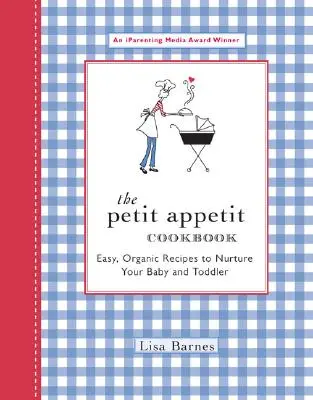 An iParenting Media Award Winner

the petit appetit COOKBOOK

Easy, Organic Recipes to Nurture Your Baby and Toddler

Lisa Barnes